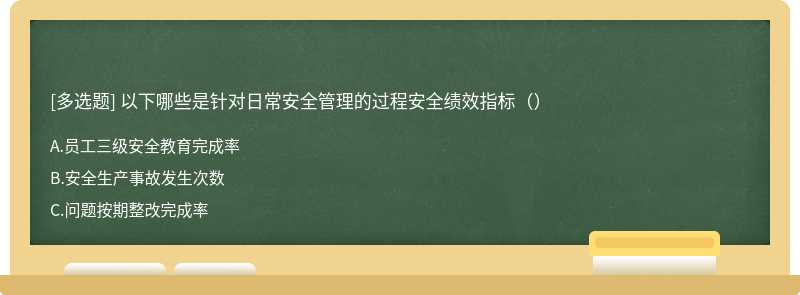 [多选题] 以下哪些是针对日常安全管理的过程安全绩效指标（）

A.员工三级安全教育完成率

B.安全生产事故发生次数

C.问题按期整改完成率